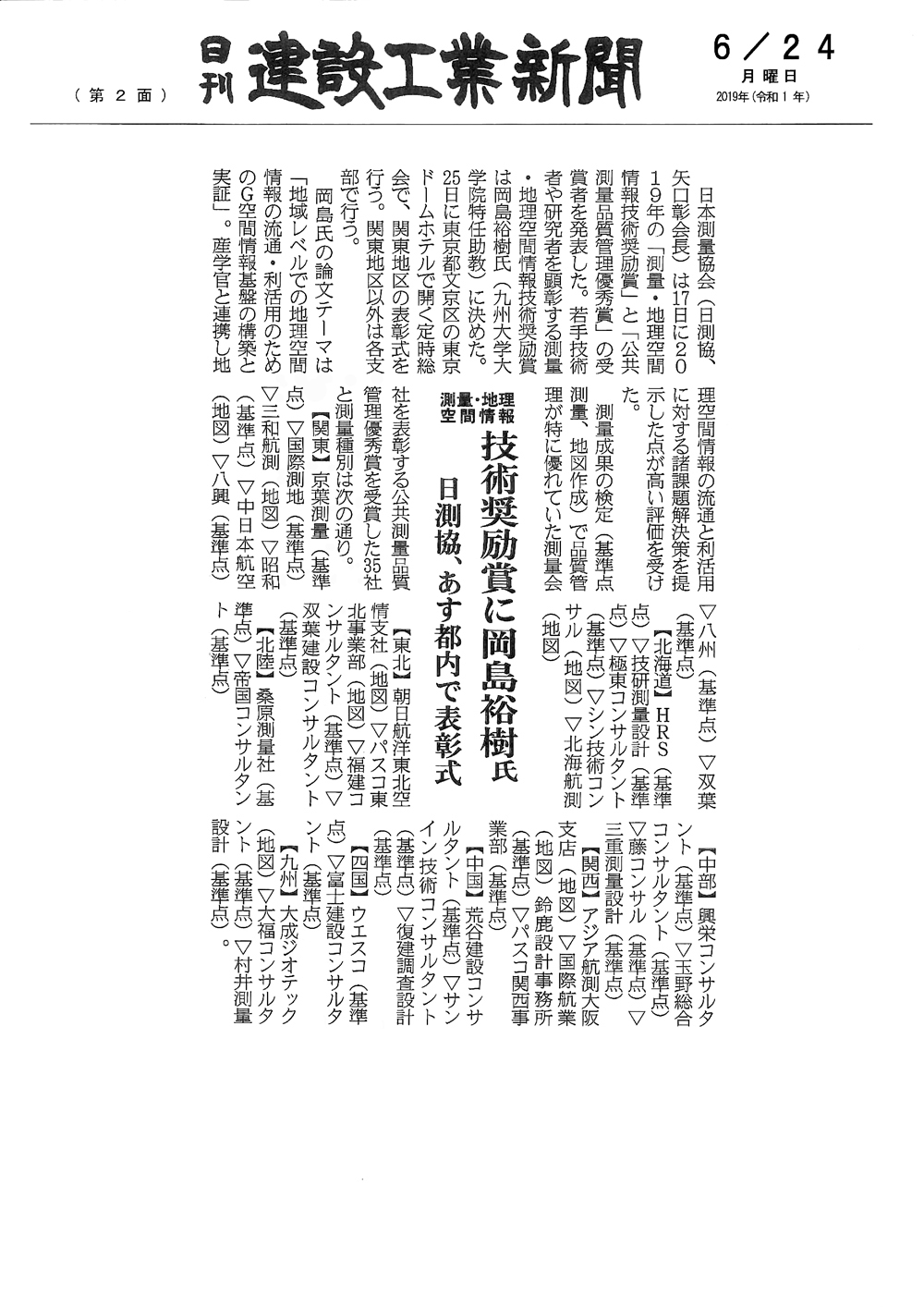 （第２面）　日刊 建設工業新聞　6／24 月曜日 2019年（令和１年）

測量・地理空間情報
技術奨励賞に岡島裕樹氏
日測協、あす都内で表彰式

日本測量協会（日測協、矢口彰会長）は17日に2019年の「測量・地理空間情報技術奨励賞」と「公共測量品質管理優秀賞」の受賞者を発表した。若手技術者や研究者を顕彰する測量・地理空間情報技術奨励賞は岡島裕樹氏（九州大学大学院特任助教）に決めた。25日に東京都文京区の東京ドームホテルで開く定時総会で、関東地区の表彰式を行う。関東地区以外は各支部で行う。

岡島氏の論文テーマは「地域レベルでの地理空間情報の流通・利活用のためのG空間情報基盤の構築と実証」。産学官と連携し地理空間情報の流通と利活用に対する諸課題解決策を提示した点が高い評価を受けた。

測量成果の検定（基準点測量、地図作成）で品質管理が特に優れていた測量会社を表彰する公共測量品質管理優秀賞を受賞した35社と測量種別は次の通り。

【関東】京葉測量（基準点）▽国際測地（基準点）▽三和航測（地図）▽昭和（基準点）▽中日本航空（地図）▽八興（基準点）▽八州（基準点）▽双葉（基準点）

【北海道】HRS（基準点）▽技研測量設計（基準点）▽極東コンサルタント（基準点）▽シン技術コンサル（地図）▽北海航測（地図）

【東北】朝日航洋東北空情支社（地図）▽パスコ東北事業部（地図）▽福建コンサルタント（基準点）▽双葉建設コンサルタント（基準点）

【北陸】桑原測量社（基準点）▽帝国コンサルタント（基準点）

【中部】興栄コンサルタント（基準点）▽玉野総合コンサルタント（基準点）▽藤コンサル（基準点）▽三重測量設計（基準点）

【関西】アジア航測大阪支店（地図）▽国際航業（地図）鈴鹿設計事務所（基準点）▽パスコ関西事業部（基準点）

【中国】荒谷建設コンサルタント（基準点）▽サンイン技術コンサルタント（基準点）▽復建調査設計（基準点）

【四国】ウエスコ（基準点）▽富士建設コンサルタント（基準点）

【九州】大成ジオテック（地図）▽大福コンサルタント（基準点）▽村井測量設計（基準点）。